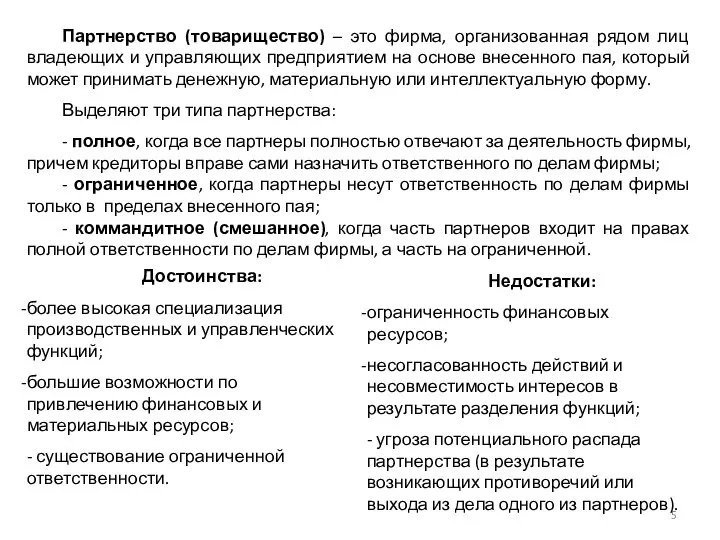 Партнерство (товарищество) – это фирма, организованная рядом лиц владеющих и управляющих предприятием на основе внесенного пая, который может принимать денежную, материальную или интеллектуальную форму.

Выделяют три типа партнерства:

- полное, когда все партнеры полностью отвечают за деятельность фирмы, причем кредиторы вправе сами назначить ответственного по делам фирмы;
- ограниченное, когда партнеры несут ответственность по делам фирмы только в пределах внесенного пая;
- коммандитное (смешанное), когда часть партнеров входит на правах полной ответственности по делам фирмы, а часть на ограниченной.

Достоинства:

-более высокая специализация производственных и управленческих функций;

-большие возможности по привлечению финансовых и материальных ресурсов;

- существование ограниченной ответственности.

Недостатки:

-ограниченность финансовых ресурсов;

-несогласованность действий и несовместимость интересов в результате разделения функций;

- угроза потенциального распада партнерства (в результате возникающих противоречий или выхода из дела одного из партнеров).

5